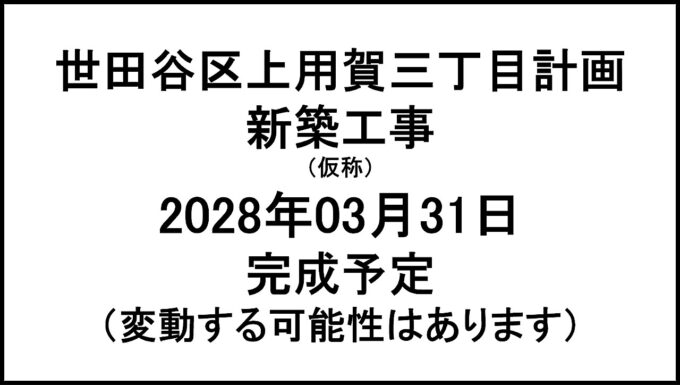 世田谷区上用賀三丁目計画
新築工事
（仮称）
2028年03月31日
完成予定
（変動する可能性はあります）